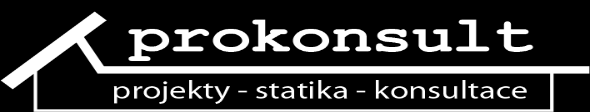 prokonsult

projekty - statika - konsultace